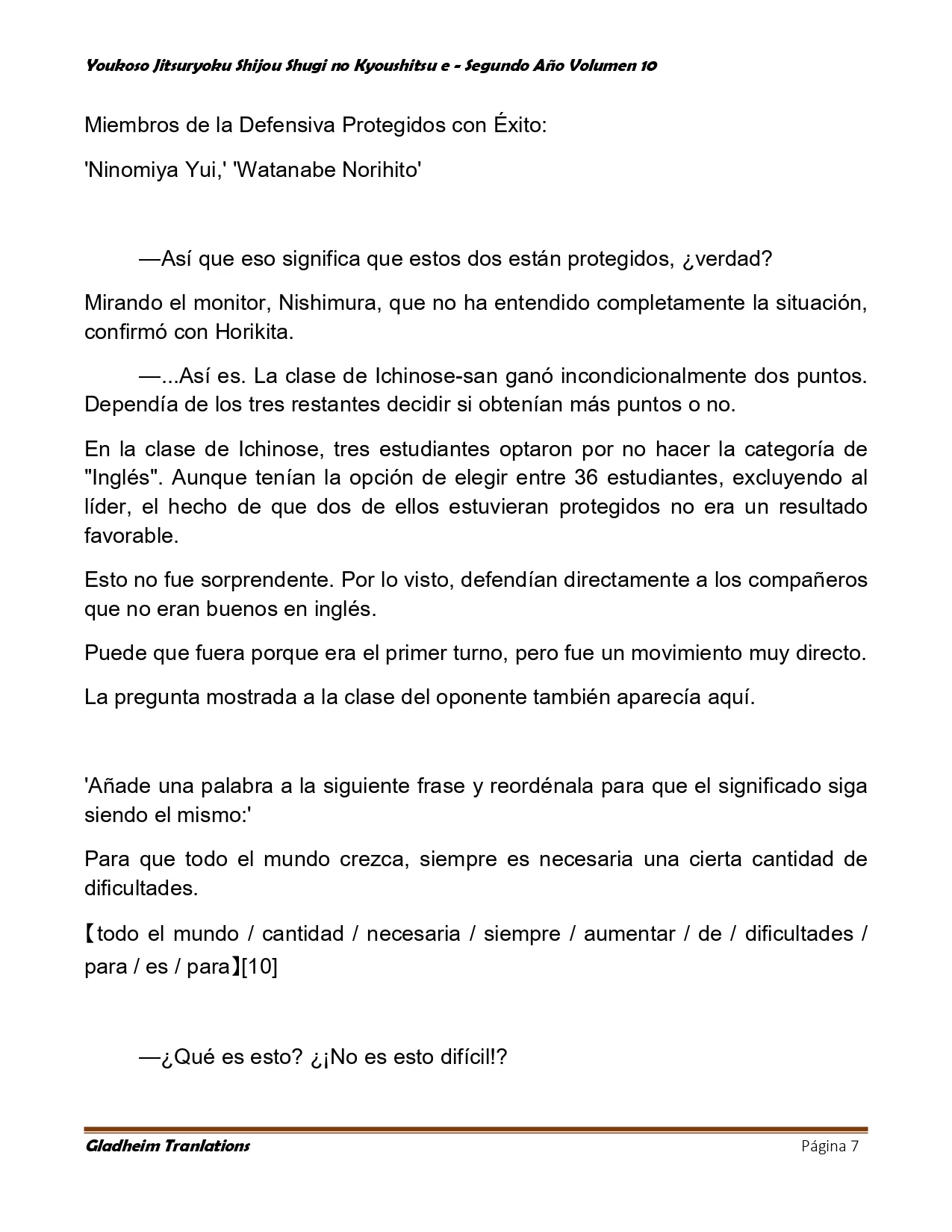 Youkoso Jitsuryoku Shijou Shugi no Kyoushitsu e - Segundo Año Volumen 10

Miembros de la Defensiva Protegidos con Éxito:

'Ninomiya Yui,' 'Watanabe Norihito'

—Así que eso significa que estos dos están protegidos, ¿verdad?

Mirando el monitor, Nishimura, que no ha entendido completamente la situación, confirmó con Horikita.

—...Así es. La clase de Ichinose-san ganó incondicionalmente dos puntos. Dependía de los tres restantes decidir si obtenían más puntos o no.

En la clase de Ichinose, tres estudiantes optaron por no hacer la categoría de "Inglés". Aunque tenían la opción de elegir entre 36 estudiantes, excluyendo al líder, el hecho de que dos de ellos estuvieran protegidos no era un resultado favorable.

Esto no fue sorprendente. Por lo visto, defendían directamente a los compañeros que no eran buenos en inglés.

Puede que fuera porque era el primer turno, pero fue un movimiento muy directo.

La pregunta mostrada a la clase del oponente también aparecía aquí.

'Añade una palabra a la siguiente frase y reordénala para que el significado siga siendo el mismo:'

Para que todo el mundo crezca, siempre es necesaria una cierta cantidad de dificultades.

【todo el mundo / cantidad / necesaria / siempre / aumentar / de / dificultades / para / es / para】[10]

—¿Qué es esto? ¿¡No es esto difícil!?

Gladheim Tranlations Página 7